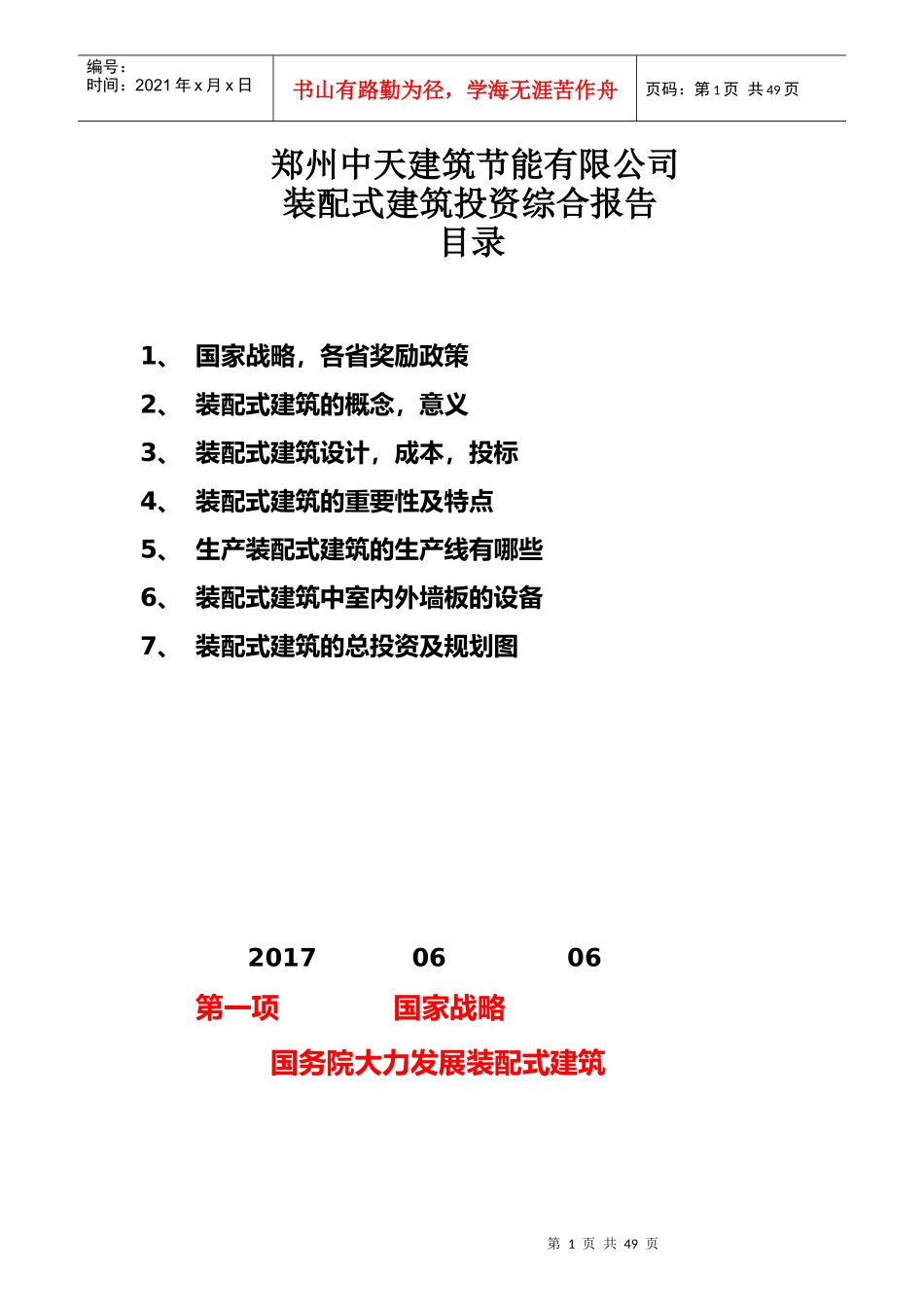 | 编号：<br>时间：2021 年 x 月 x 日 | 书山有路勤为径，学海无涯苦作舟 | 页码：第 1 页 共 49 页 |
|---|---|---|

郑州中天建筑节能有限公司
装配式建筑投资综合报告
目录

1、 国家战略，各省奖励政策

2、 装配式建筑的概念，意义

3、 装配式建筑设计，成本，投标

4、 装配式建筑的重要性及特点

5、 生产装配式建筑的生产线有哪些

6、 装配式建筑中室内外墙板的设备

7、 装配式建筑的总投资及规划图

2017 06 06

第一项 国家战略

国务院大力发展装配式建筑

第 1 页 共 49 页